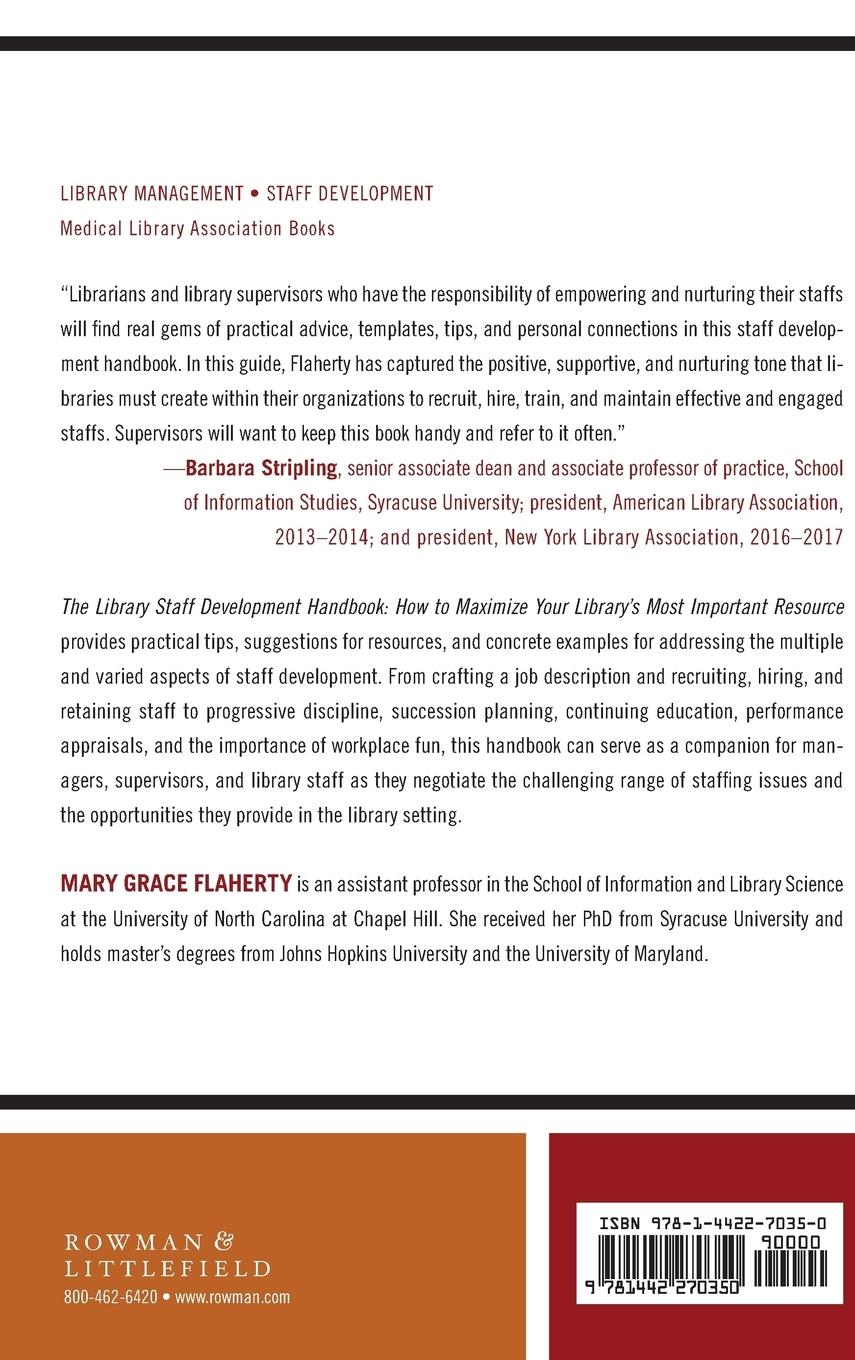 LIBRARY MANAGEMENT • STAFF DEVELOPMENT
Medical Library Association Books

"Librarians and library supervisors who have the responsibility of empowering and nurturing their staffs will find real gems of practical advice, templates, tips, and personal connections in this staff development handbook. In this guide, Flaherty has captured the positive, supportive, and nurturing tone that libraries must create within their organizations to recruit, hire, train, and maintain effective and engaged staffs. Supervisors will want to keep this book handy and refer to it often."
—Barbara Stripling, senior associate dean and associate professor of practice, School of Information Studies, Syracuse University; president, American Library Association, 2013–2014; and president, New York Library Association, 2016–2017

The Library Staff Development Handbook: How to Maximize Your Library's Most Important Resource provides practical tips, suggestions for resources, and concrete examples for addressing the multiple and varied aspects of staff development. From crafting a job description and recruiting, hiring, and retaining staff to progressive discipline, succession planning, continuing education, performance appraisals, and the importance of workplace fun, this handbook can serve as a companion for managers, supervisors, and library staff as they negotiate the challenging range of staffing issues and the opportunities they provide in the library setting.

MARY GRACE FLAHERTY is an assistant professor in the School of Information and Library Science at the University of North Carolina at Chapel Hill. She received her PhD from Syracuse University and holds master's degrees from Johns Hopkins University and the University of Maryland.

ROWMAN &
LITTLEFIELD
800-462-6420 • www.rowman.com

ISBN 978-1-4422-7035-0
90000
9 781442 270350